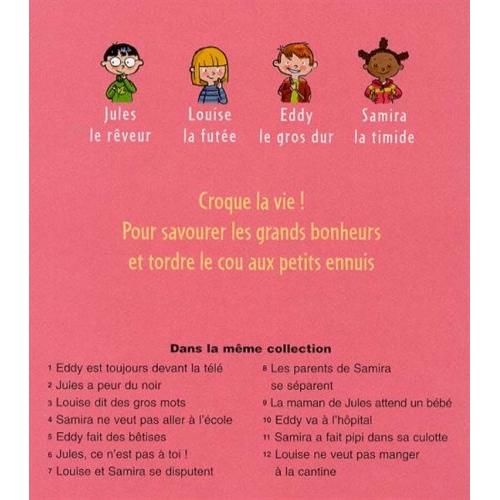 Jules
le rêveur

Louise
la futée

Eddy
le gros dur

Samira
la timide

Croque la vie !
Pour savourer les grands bonheurs
et tordre le cou aux petits ennuis

Dans la même collection

1 Eddy est toujours devant la télé
2 Jules a peur du noir
3 Louise dit des gros mots
4 Samira ne veut pas aller à l'école
5 Eddy fait des bêtises
6 Jules, ce n'est pas à toi !
7 Louise et Samira se disputent

8 Les parents de Samira se séparent
9 La maman de Jules attend un bébé
10 Eddy va à l'hôpital
11 Samira a fait pipi dans sa culotte
12 Louise ne veut pas manger à la cantine